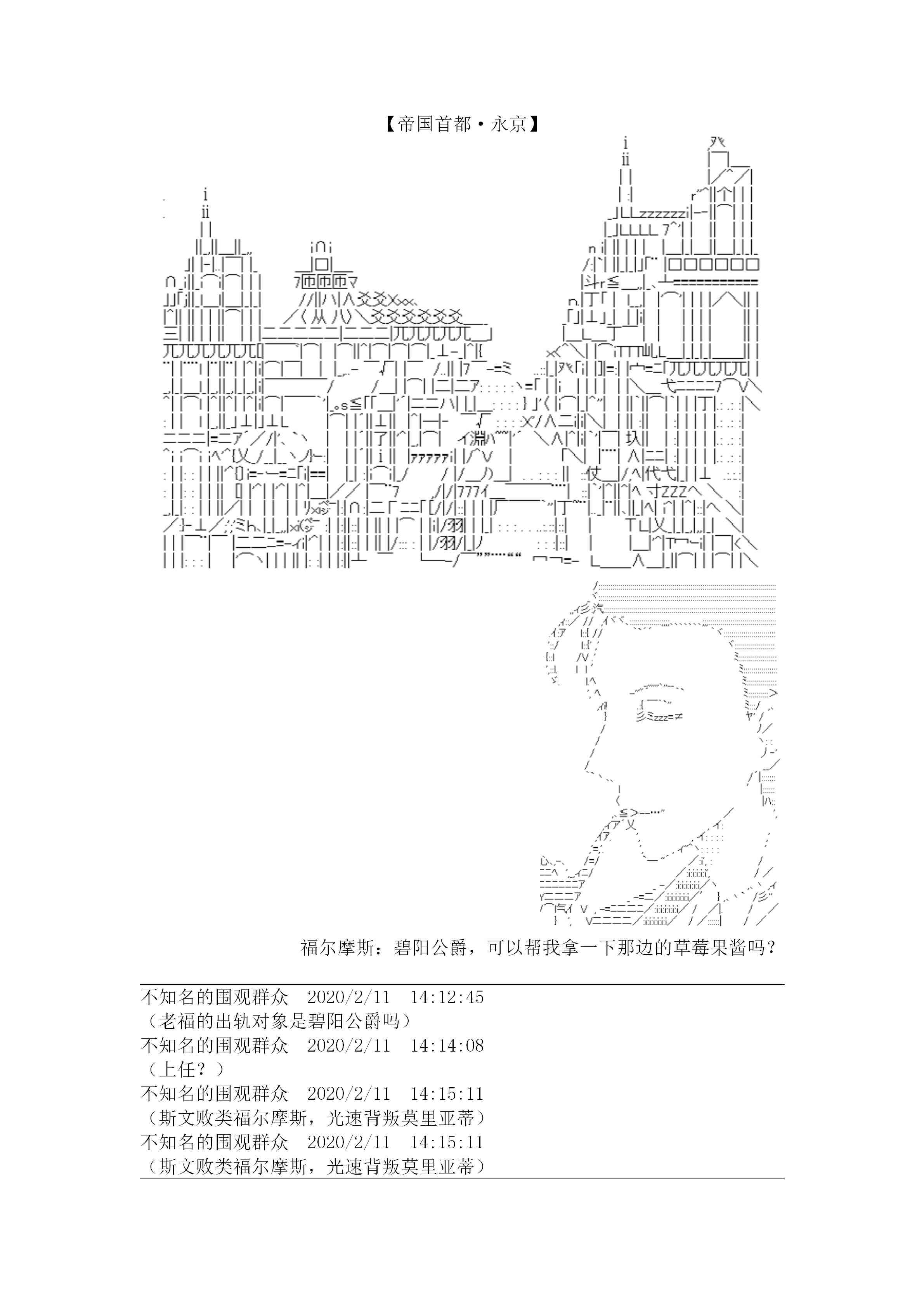 【帝国首都·永京】

福尔摩斯：碧阳公爵，可以帮我拿一下那边的草莓果酱吗？

不知名的围观群众 2020/2/11 14:12:45
（老福的出轨对象是碧阳公爵吗）
不知名的围观群众 2020/2/11 14:14:08
（上任？）
不知名的围观群众 2020/2/11 14:15:11
（斯文败类福尔摩斯，光速背叛莫里亚蒂）
不知名的围观群众 2020/2/11 14:15:11
（斯文败类福尔摩斯，光速背叛莫里亚蒂）